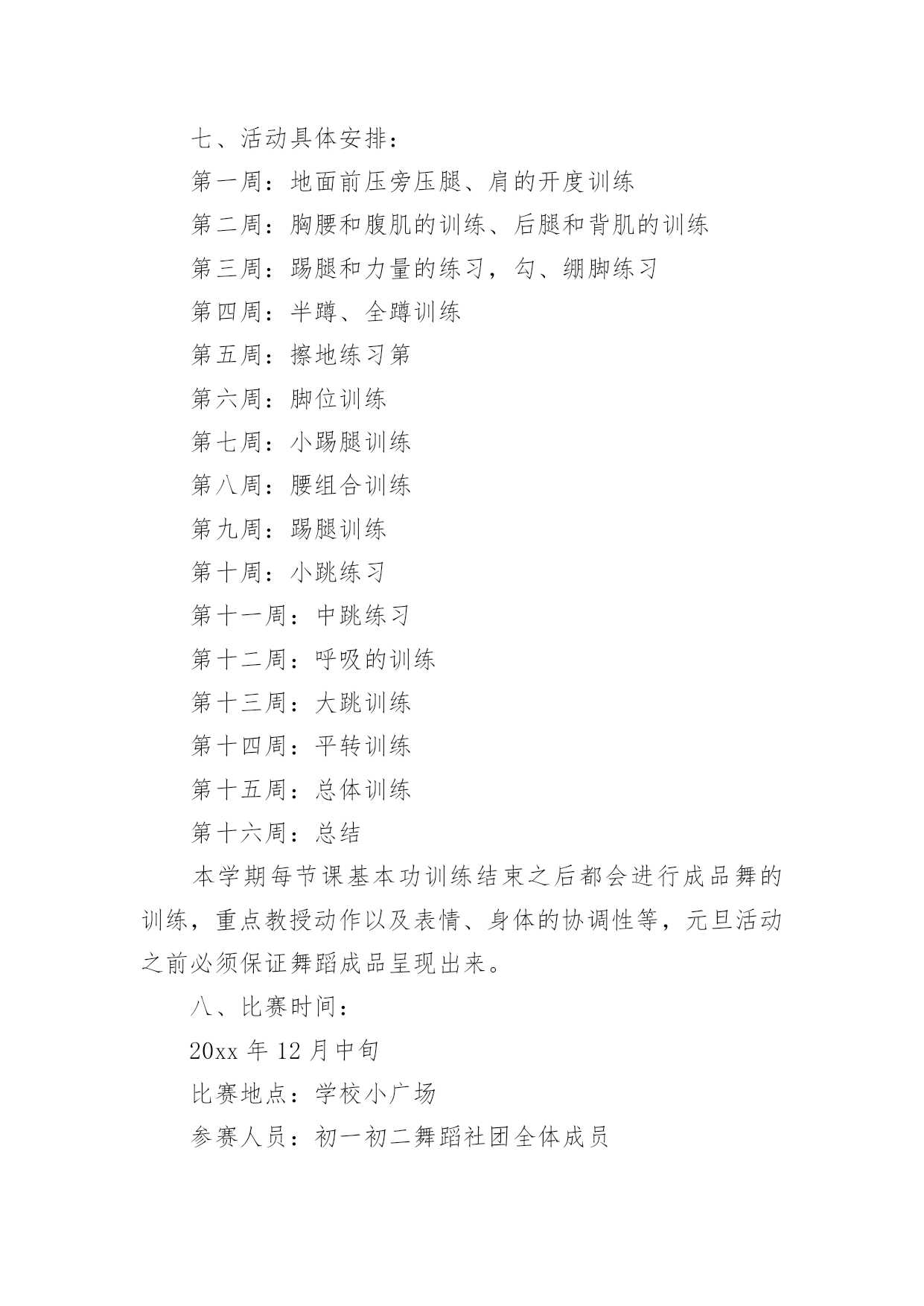 七、活动具体安排：

第一周：地面前压旁压腿、肩的开度训练

第二周：胸腰和腹肌的训练、后腿和背肌的训练

第三周：踢腿和力量的练习，勾、绷脚练习

第四周：半蹲、全蹲训练

第五周：擦地练习第

第六周：脚位训练

第七周：小踢腿训练

第八周：腰组合训练

第九周：踢腿训练

第十周：小跳练习

第十一周：中跳练习

第十二周：呼吸的训练

第十三周：大跳训练

第十四周：平转训练

第十五周：总体训练

第十六周：总结

本学期每节课基本功训练结束之后都会进行成品舞的训练，重点教授动作以及表情、身体的协调性等，元旦活动之前必须保证舞蹈成品呈现出来。

八、比赛时间：

20xx 年 12 月中旬

比赛地点：学校小广场

参赛人员：初一初二舞蹈社团全体成员